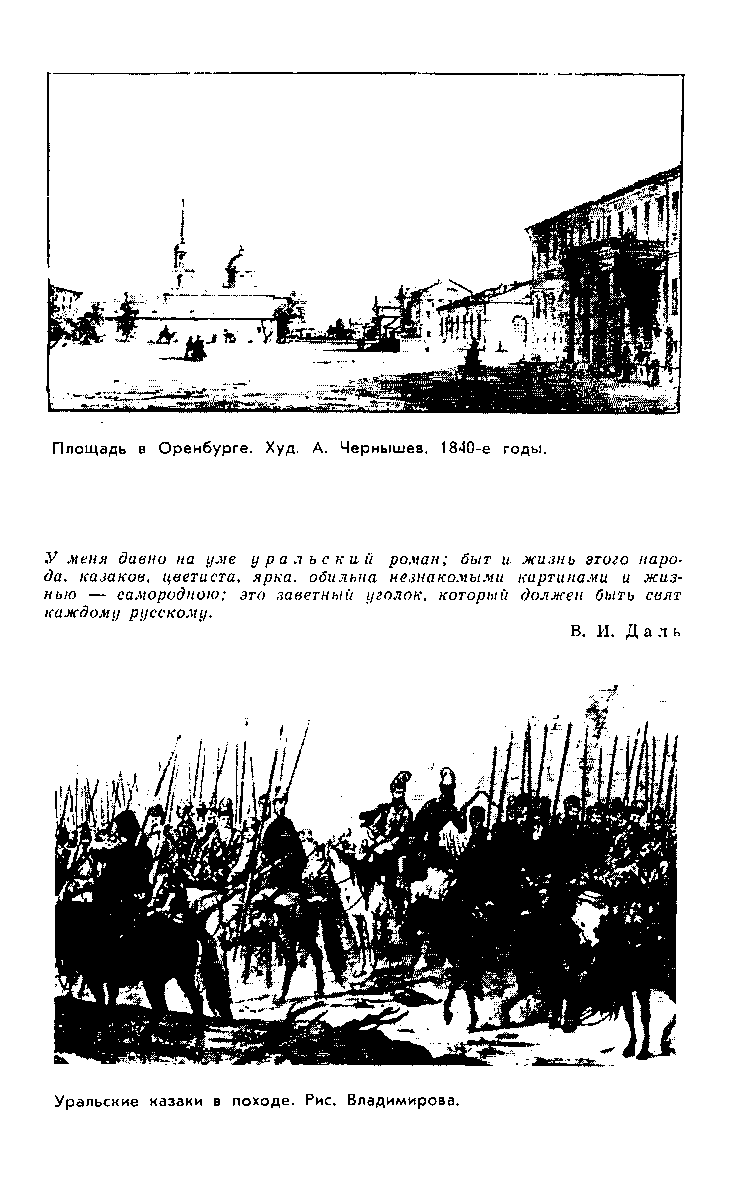 Площадь в Оренбурге. Худ. А. Чернышев. 1840-е годы.

У меня давно на уме уральский роман; быт и жизнь этого народа, казаков, цветиста, ярка, обильна незнакомыми картинами и жизнью — самородною; это заветный уголок, который должен быть свят каждому русскому.

В. И. Даль

Уральские казаки в походе. Рис. Владимирова.